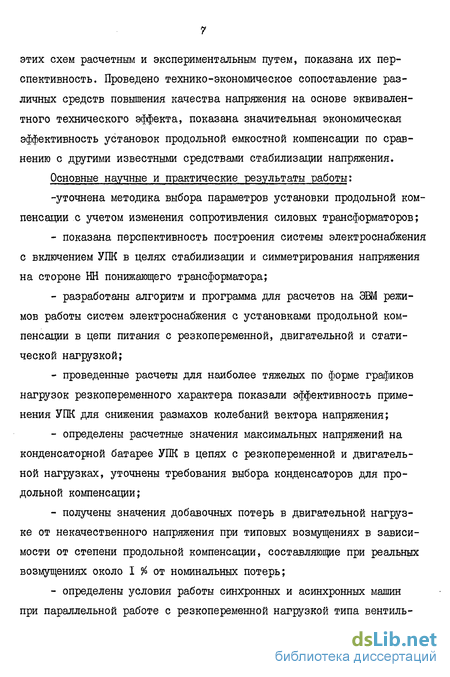 7

этих схем расчетным и экспериментальным путем, показана их перспективность. Проведено технико-экономическое сопоставление различных средств повышения качества напряжения на основе эквивалентного технического эффекта, показана значительная экономическая эффективность установок продольной емкостной компенсации по сравнению с другими известными средствами стабилизации напряжения.

Основные научные и практические результаты работы:

-уточнена методика выбора параметров установки продольной компенсации с учетом изменения сопротивления силовых трансформаторов;

- показана перспективность построения системы электроснабжения с включением УПК в целях стабилизации и симметрирования напряжения на стороне НН понижающего трансформатора;

- разработаны алгоритм и программа для расчетов на ЭВМ режимов работы систем электроснабжения с установками продольной компенсации в цепи питания с резкопеременной, двигательной и статической нагрузкой;

- проведенные расчеты для наиболее тяжелых по форме графиков нагрузок резкопеременного характера показали эффективность применения УПК для снижения размахов колебаний вектора напряжения;

- определены расчетные значения максимальных напряжений на конденсаторной батарее УПК в цепях с резкопеременной и двигательной нагрузках, уточнены требования выбора конденсаторов для продольной компенсации;

- получены значения добавочных потерь в двигательной нагрузке от некачественного напряжения при типовых возмущениях в зависимости от степени продольной компенсации, составляющие при реальных возмущениях около I % от номинальных потерь;

- определены условия работы синхронных и асинхронных машин при параллельной работе с резкопеременной нагрузкой типа вентиль-

dsLib.net
библиотека диссертаций